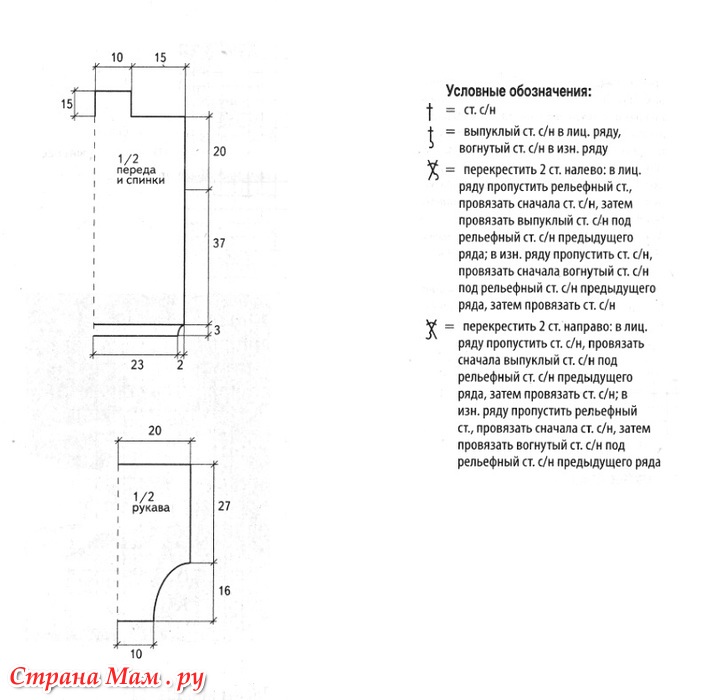 10
15
15
1/2
переда
и спинки
20
37
3
23
2

20
1/2
рукава
27
16
10

Условные обозначения:
= ст. с/н
= выпуклый ст. с/н в лиц. ряду, вогнутый ст. с/н в изн. ряду
= перекрестить 2 ст. налево: в лиц. ряду пропустить рельефный ст., провязать сначала ст. с/н, затем провязать выпуклый ст. с/н под рельефный ст. с/н предыдущего ряда; в изн. ряду пропустить ст. с/н, провязать сначала вогнутый ст. с/н под рельефный ст. с/н предыдущего ряда, затем провязать ст. с/н
= перекрестить 2 ст. направо: в лиц. ряду пропустить ст. с/н, провязать сначала выпуклый ст. с/н под рельефный ст. с/н предыдущего ряда, затем провязать ст. с/н; в изн. ряду пропустить рельефный ст., провязать сначала ст. с/н, затем провязать вогнутый ст. с/н под рельефный ст. с/н предыдущего ряда

Страна Мам . ру